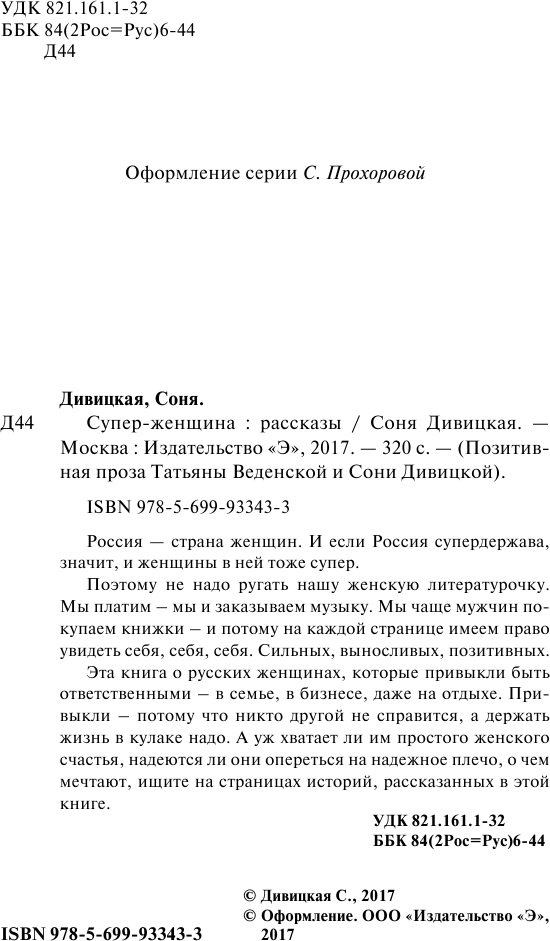 УДК 821.161.1-32
ББК 84(2Рос=Рус)6-44
Д44

Оформление серии С. Прохоровой

Дивицкая, Соня.

Д44 Супер-женщина : рассказы / Соня Дивицкая. — Москва : Издательство «Э», 2017. — 320 с. — (Позитивная проза Татьяны Веденской и Сони Дивицкой).

ISBN 978-5-699-93343-3

Россия — страна женщин. И если Россия супердержава, значит, и женщины в ней тоже супер.

Поэтому не надо ругать нашу женскую литературочку. Мы платим – мы и заказываем музыку. Мы чаще мужчин покупаем книжки – и потому на каждой странице имеем право увидеть себя, себя, себя. Сильных, выносливых, позитивных.

Эта книга о русских женщинах, которые привыкли быть ответственными – в семье, в бизнесе, даже на отдыхе. Привыкли – потому что никто другой не справится, а держать жизнь в кулаке надо. А уж хватает ли им простого женского счастья, надеются ли они опереться на надежное плечо, о чем мечтают, ищите на страницах историй, рассказанных в этой книге.

УДК 821.161.1-32
ББК 84(2Рос=Рус)6-44

© Дивицкая С., 2017
© Оформление. ООО «Издательство «Э», 2017

ISBN 978-5-699-93343-3